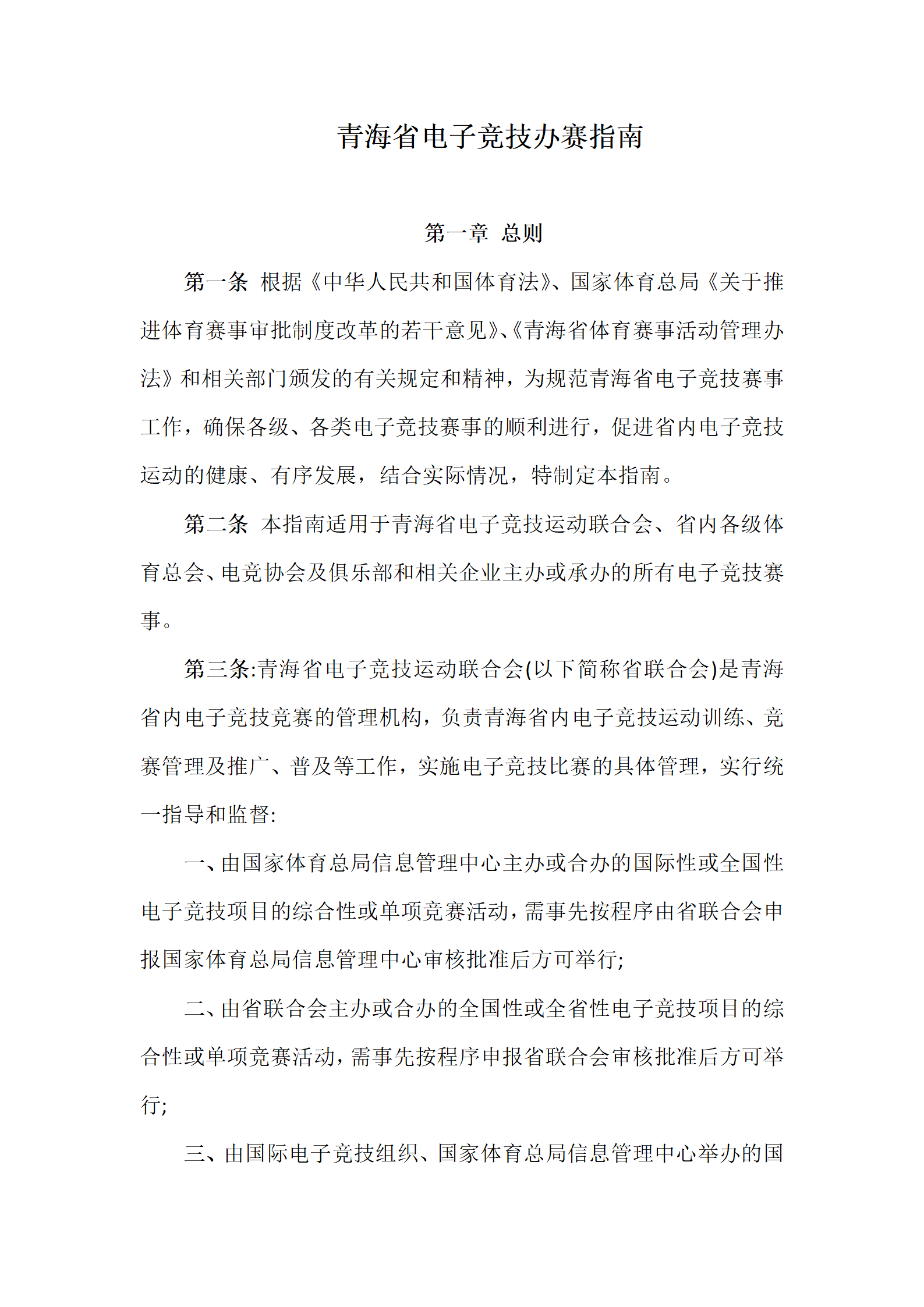 青海省电子竞技办赛指南

第一章 总则

第一条 根据《中华人民共和国体育法》、国家体育总局《关于推进体育赛事审批制度改革的若干意见》、《青海省体育赛事活动管理办法》和相关部门颁发的有关规定和精神，为规范青海省电子竞技赛事工作，确保各级、各类电子竞技赛事的顺利进行，促进省内电子竞技运动的健康、有序发展，结合实际情况，特制定本指南。

第二条 本指南适用于青海省电子竞技运动联合会、省内各级体育总会、电竞协会及俱乐部和相关企业主办或承办的所有电子竞技赛事。

第三条:青海省电子竞技运动联合会(以下简称省联合会)是青海省内电子竞技竞赛的管理机构，负责青海省内电子竞技运动训练、竞赛管理及推广、普及等工作，实施电子竞技比赛的具体管理，实行统一指导和监督:

一、由国家体育总局信息管理中心主办或合办的国际性或全国性电子竞技项目的综合性或单项竞赛活动，需事先按程序由省联合会申报国家体育总局信息管理中心审核批准后方可举行;

二、由省联合会主办或合办的全国性或全省性电子竞技项目的综合性或单项竞赛活动，需事先按程序申报省联合会审核批准后方可举行;

三、由国际电子竞技组织、国家体育总局信息管理中心举办的国